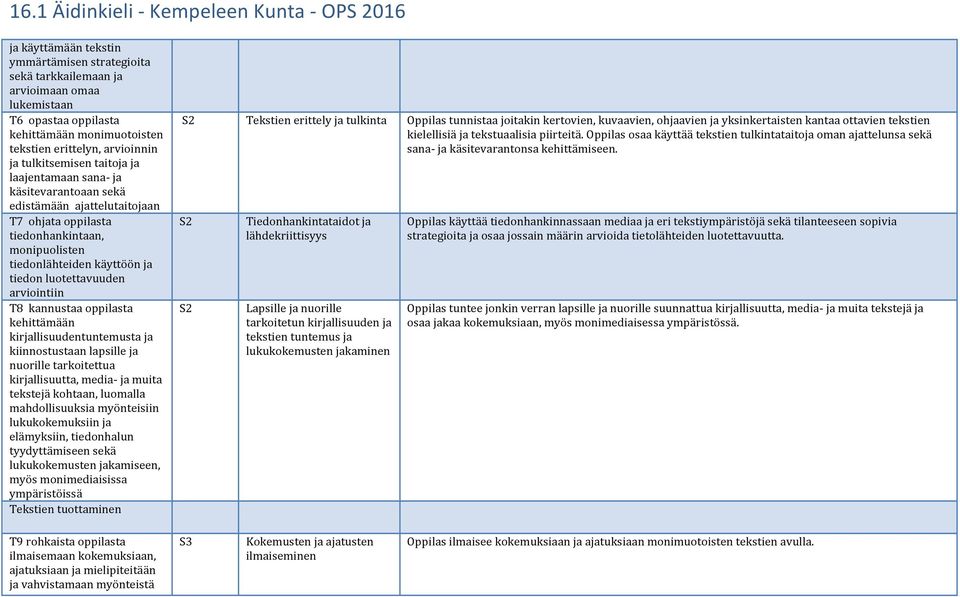 16.1 Äidinkieli - Kempeleen Kunta - OPS 2016

| | | | |
|---|---|---|---|
| ja käyttämään tekstin ymmärtämisen strategioita sekä tarkkailemaan ja arvioimaan omaa lukemistaan | | | |
| T6 opastaa oppilasta kehittämään monimuotoisten tekstien erittelyn, arvioinnin ja tulkitsemisen taitoja ja laajentamaan sana- ja käsitevarantoaan sekä edistämään ajattelutaitojaan | S2 | Tekstien erittely ja tulkinta | Oppilas tunnistaa joitakin kertovien, kuvaavien, ohjaavien ja yksinkertaisten kantaa ottavien tekstien kielellisiä ja tekstuaalisia piirteitä. Oppilas osaa käyttää tekstien tulkintataitoja oman ajattelunsa sekä sana- ja käsitevarantonsa kehittämiseen. |
| T7 ohjata oppilasta tiedonhankintaan, monipuolisten tiedonlähteiden käyttöön ja tiedon luotettavuuden arviointiin | S2 | Tiedonhankintataidot ja lähdekriittisyys | Oppilas käyttää tiedonhankinnassaan mediaa ja eri tekstiympäristöjä sekä tilanteeseen sopivia strategioita ja osaa jossain määrin arvioida tietolähteiden luotettavuutta. |
| T8 kannustaa oppilasta kehittämään kirjallisuudentuntemusta ja kiinnostustaan lapsille ja nuorille tarkoitettua kirjallisuutta, media- ja muita tekstejä kohtaan, luomalla mahdollisuuksia myönteisiin lukukokemuksiin ja elämyksiin, tiedonhalun tyydyttämiseen sekä lukukokemusten jakamiseen, myös monimediaisissa ympäristöissä | S2 | Lapsille ja nuorille tarkoitetun kirjallisuuden ja tekstien tuntemus ja lukukokemusten jakaminen | Oppilas tuntee jonkin verran lapsille ja nuorille suunnattua kirjallisuutta, media- ja muita tekstejä ja osaa jakaa kokemuksiaan, myös monimediaisessa ympäristössä. |
| Tekstien tuottaminen | | | |
| T9 rohkaista oppilasta ilmaisemaan kokemuksiaan, ajatuksiaan ja mielipiteitään ja vahvistamaan myönteistä | S3 | Kokemusten ja ajatusten ilmaiseminen | Oppilas ilmaisee kokemuksiaan ja ajatuksiaan monimuotoisten tekstien avulla. |